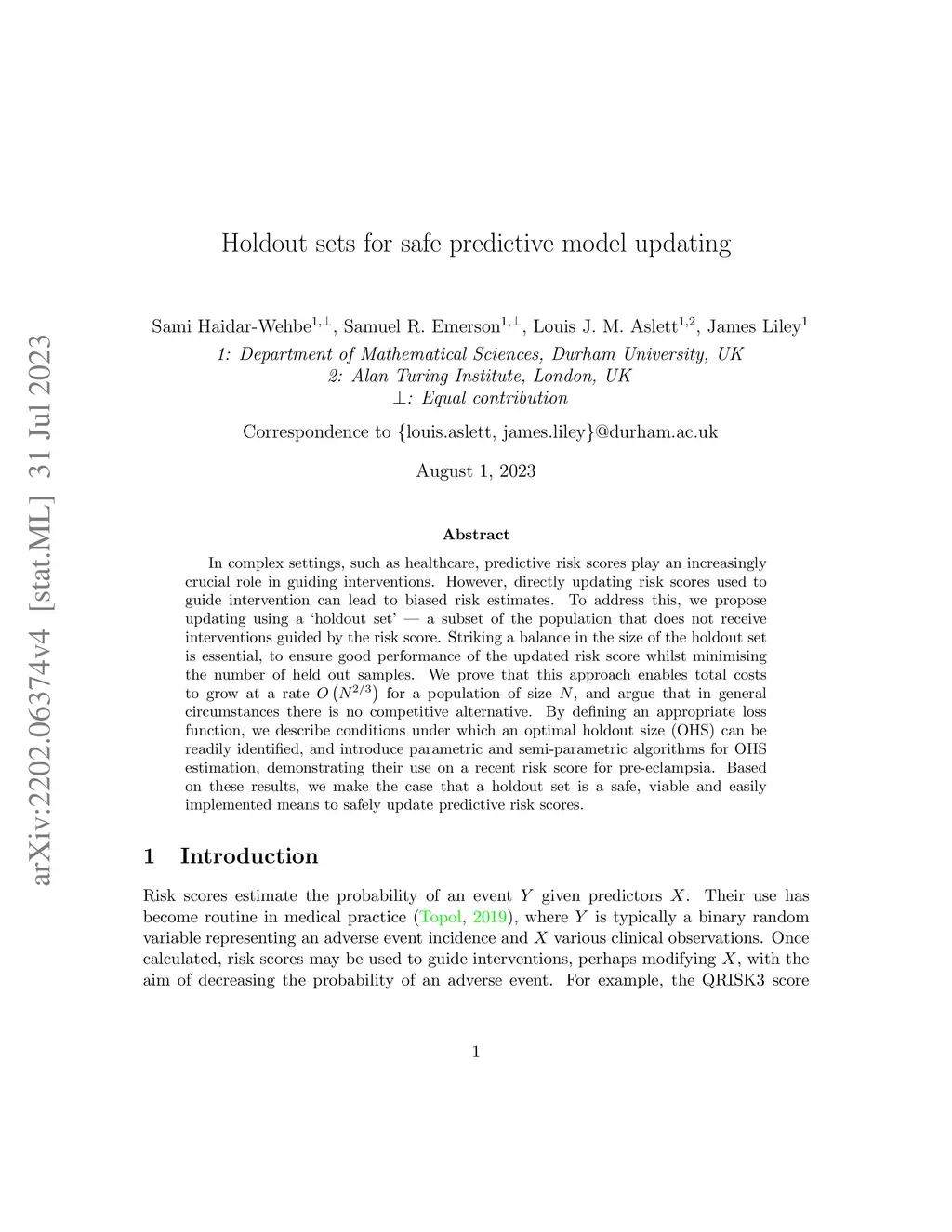 arXiv:2202.06374v4 [stat.ML] 31 Jul 2023

Holdout sets for safe predictive model updating

Sami Haidar-Wehbe$^{1,\perp}$, Samuel R. Emerson$^{1,\perp}$, Louis J. M. Aslett$^{1,2}$, James Liley$^{1}$

1: Department of Mathematical Sciences, Durham University, UK
2: Alan Turing Institute, London, UK
$\perp$: Equal contribution

Correspondence to {louis.aslett, james.liley}@durham.ac.uk

August 1, 2023

Abstract

In complex settings, such as healthcare, predictive risk scores play an increasingly crucial role in guiding interventions. However, directly updating risk scores used to guide intervention can lead to biased risk estimates. To address this, we propose updating using a 'holdout set' — a subset of the population that does not receive interventions guided by the risk score. Striking a balance in the size of the holdout set is essential, to ensure good performance of the updated risk score whilst minimising the number of held out samples. We prove that this approach enables total costs to grow at a rate $O\left(N^{2/3}\right)$ for a population of size $N$, and argue that in general circumstances there is no competitive alternative. By defining an appropriate loss function, we describe conditions under which an optimal holdout size (OHS) can be readily identified, and introduce parametric and semi-parametric algorithms for OHS estimation, demonstrating their use on a recent risk score for pre-eclampsia. Based on these results, we make the case that a holdout set is a safe, viable and easily implemented means to safely update predictive risk scores.

1 Introduction

Risk scores estimate the probability of an event $Y$ given predictors $X$. Their use has become routine in medical practice (Topol, 2019), where $Y$ is typically a binary random variable representing an adverse event incidence and $X$ various clinical observations. Once calculated, risk scores may be used to guide interventions, perhaps modifying $X$, with the aim of decreasing the probability of an adverse event. For example, the QRISK3 score

1